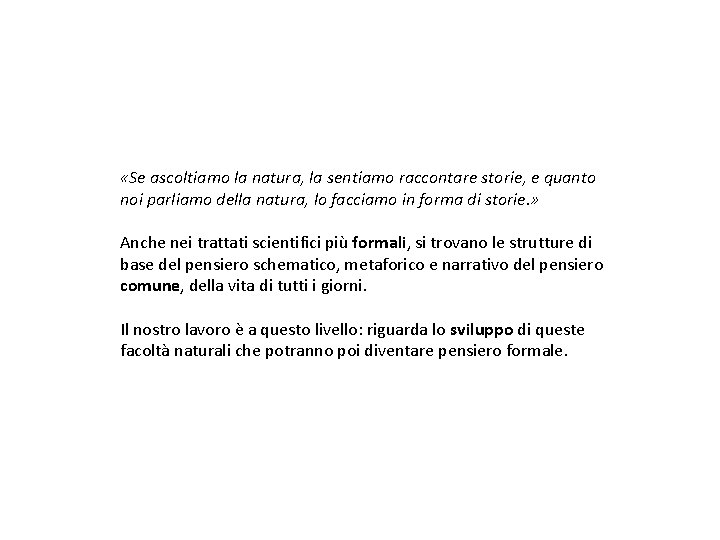 «Se ascoltiamo la natura, la sentiamo raccontare storie, e quanto noi parliamo della natura, lo facciamo in forma di storie.»

Anche nei trattati scientifici più formali, si trovano le strutture di base del pensiero schematico, metaforico e narrativo del pensiero comune, della vita di tutti i giorni.

Il nostro lavoro è a questo livello: riguarda lo sviluppo di queste facoltà naturali che potranno poi diventare pensiero formale.